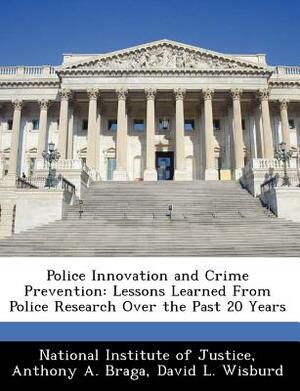 Police Innovation and Crime Prevention: Lessons Learned From Police Research Over the Past 20 Years

National Institute of Justice, Anthony A. Braga, David L. Wisburd